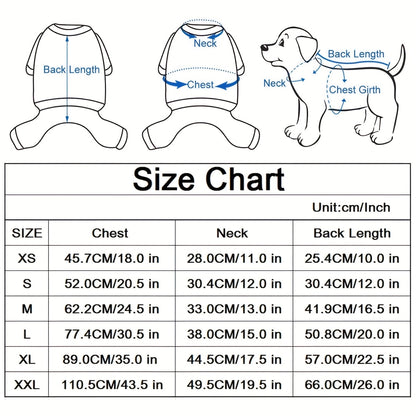 Back Length

Neck

Chest

Back Length

Neck

Chest Girth

Size Chart

Unit:cm/Inch

| SIZE | Chest | Neck | Back Length |
|---|---|---|---|
| XS | 45.7CM/18.0 in | 28.0CM/11.0 in | 25.4CM/10.0 in |
| S | 52.0CM/20.5 in | 30.4CM/12.0 in | 30.4CM/12.0 in |
| M | 62.2CM/24.5 in | 33.0CM/13.0 in | 41.9CM/16.5 in |
| L | 77.4CM/30.5 in | 38.0CM/15.0 in | 50.8CM/20.0 in |
| XL | 89.0CM/35.0 in | 44.5CM/17.5 in | 57.0CM/22.5 in |
| XXL | 110.5CM/43.5 in | 49.5CM/19.5 in | 66.0CM/26.0 in |